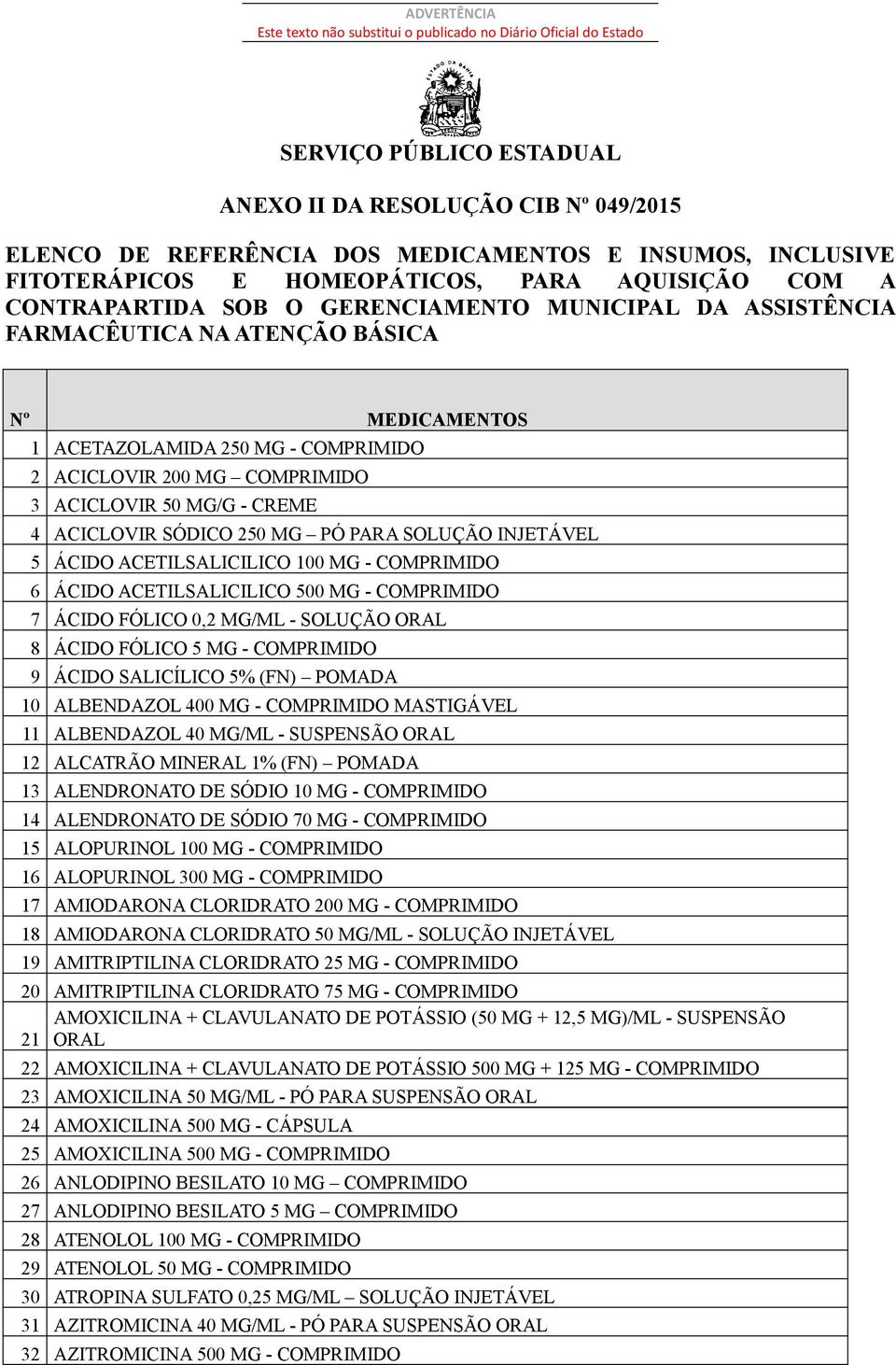 ADVERTÊNCIA
Este texto não substitui o publicado no Diário Oficial do Estado

ESTADO DA BAHIA

SERVIÇO PÚBLICO ESTADUAL

ANEXO II DA RESOLUÇÃO CIB Nº 049/2015

ELENCO DE REFERÊNCIA DOS MEDICAMENTOS E INSUMOS, INCLUSIVE FITOTERÁPICOS E HOMEOPÁTICOS, PARA AQUISIÇÃO COM A CONTRAPARTIDA SOB O GERENCIAMENTO MUNICIPAL DA ASSISTÊNCIA FARMACÊUTICA NA ATENÇÃO BÁSICA

| Nº | MEDICAMENTOS |
|---|---|
| 1 | ACETAZOLAMIDA 250 MG - COMPRIMIDO |
| 2 | ACICLOVIR 200 MG – COMPRIMIDO |
| 3 | ACICLOVIR 50 MG/G - CREME |
| 4 | ACICLOVIR SÓDICO 250 MG – PÓ PARA SOLUÇÃO INJETÁVEL |
| 5 | ÁCIDO ACETILSALICILICO 100 MG - COMPRIMIDO |
| 6 | ÁCIDO ACETILSALICILICO 500 MG - COMPRIMIDO |
| 7 | ÁCIDO FÓLICO 0,2 MG/ML - SOLUÇÃO ORAL |
| 8 | ÁCIDO FÓLICO 5 MG - COMPRIMIDO |
| 9 | ÁCIDO SALICÍLICO 5% (FN) – POMADA |
| 10 | ALBENDAZOL 400 MG - COMPRIMIDO MASTIGÁVEL |
| 11 | ALBENDAZOL 40 MG/ML - SUSPENSÃO ORAL |
| 12 | ALCATRÃO MINERAL 1% (FN) – POMADA |
| 13 | ALENDRONATO DE SÓDIO 10 MG - COMPRIMIDO |
| 14 | ALENDRONATO DE SÓDIO 70 MG - COMPRIMIDO |
| 15 | ALOPURINOL 100 MG - COMPRIMIDO |
| 16 | ALOPURINOL 300 MG - COMPRIMIDO |
| 17 | AMIODARONA CLORIDRATO 200 MG - COMPRIMIDO |
| 18 | AMIODARONA CLORIDRATO 50 MG/ML - SOLUÇÃO INJETÁVEL |
| 19 | AMITRIPTILINA CLORIDRATO 25 MG - COMPRIMIDO |
| 20 | AMITRIPTILINA CLORIDRATO 75 MG - COMPRIMIDO |
| 21 | AMOXICILINA + CLAVULANATO DE POTÁSSIO (50 MG + 12,5 MG)/ML - SUSPENSÃO ORAL |
| 22 | AMOXICILINA + CLAVULANATO DE POTÁSSIO 500 MG + 125 MG - COMPRIMIDO |
| 23 | AMOXICILINA 50 MG/ML - PÓ PARA SUSPENSÃO ORAL |
| 24 | AMOXICILINA 500 MG - CÁPSULA |
| 25 | AMOXICILINA 500 MG - COMPRIMIDO |
| 26 | ANLODIPINO BESILATO 10 MG – COMPRIMIDO |
| 27 | ANLODIPINO BESILATO 5 MG – COMPRIMIDO |
| 28 | ATENOLOL 100 MG - COMPRIMIDO |
| 29 | ATENOLOL 50 MG - COMPRIMIDO |
| 30 | ATROPINA SULFATO 0,25 MG/ML – SOLUÇÃO INJETÁVEL |
| 31 | AZITROMICINA 40 MG/ML - PÓ PARA SUSPENSÃO ORAL |
| 32 | AZITROMICINA 500 MG - COMPRIMIDO |